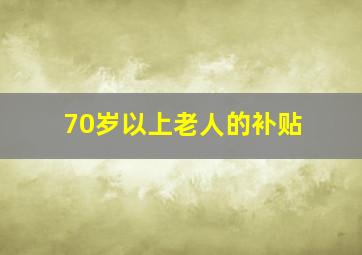 70岁以上老人的补贴